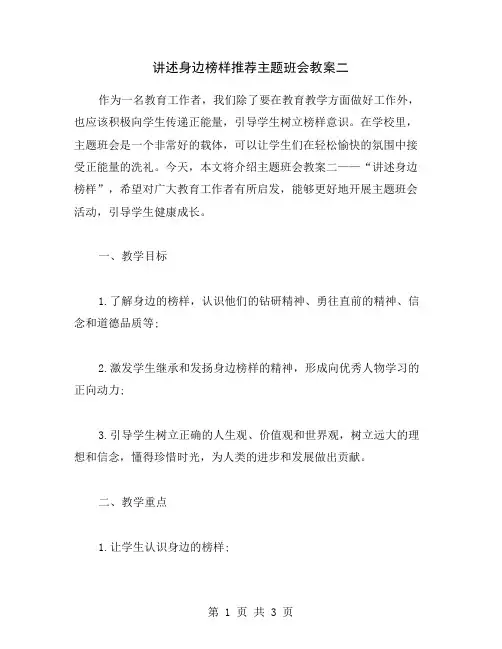 讲述身边榜样推荐主题班会教案二

作为一名教育工作者，我们除了要在教育教学方面做好工作外，也应该积极向学生传递正能量，引导学生树立榜样意识。在学校里，主题班会是一个非常好的载体，可以让学生们在轻松愉快的氛围中接受正能量的洗礼。今天，本文将介绍主题班会教案二——“讲述身边榜样”，希望对广大教育工作者有所启发，能够更好地开展主题班会活动，引导学生健康成长。

一、教学目标

1.了解身边的榜样，认识他们的钻研精神、勇往直前的精神、信念和道德品质等;

2.激发学生继承和发扬身边榜样的精神，形成向优秀人物学习的正向动力;

3.引导学生树立正确的人生观、价值观和世界观，树立远大的理想和信念，懂得珍惜时光，为人类的进步和发展做出贡献。

二、教学重点

1.让学生认识身边的榜样;

第 1 页 共 3 页